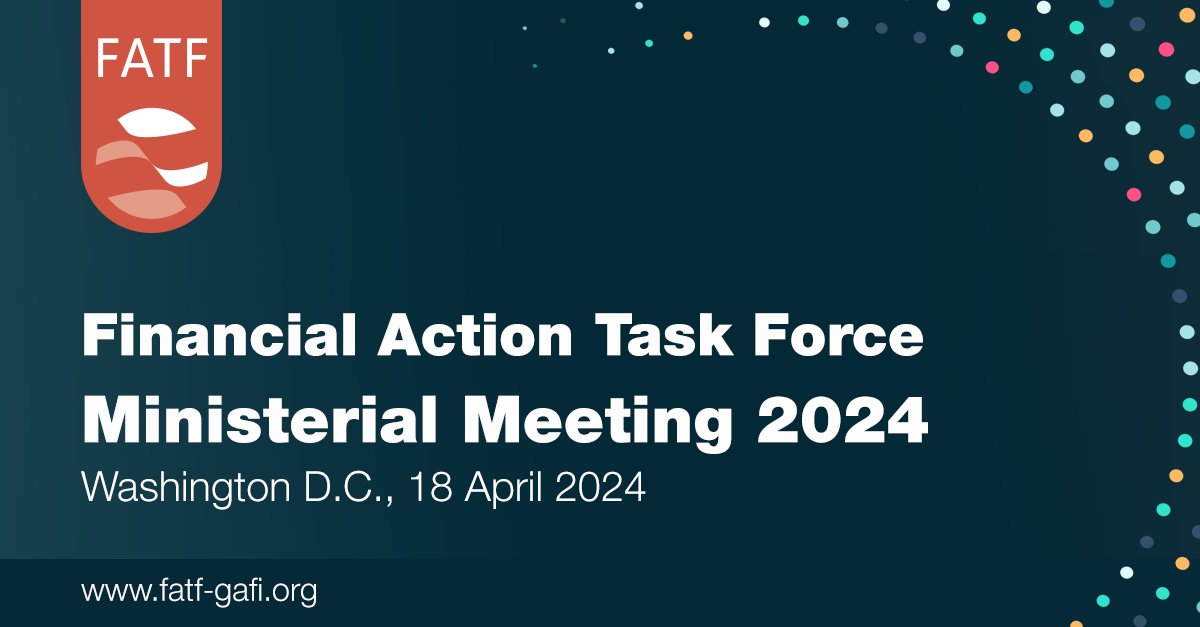 FATF

Financial Action Task Force
Ministerial Meeting 2024
Washington D.C., 18 April 2024

www.fatf-gafi.org